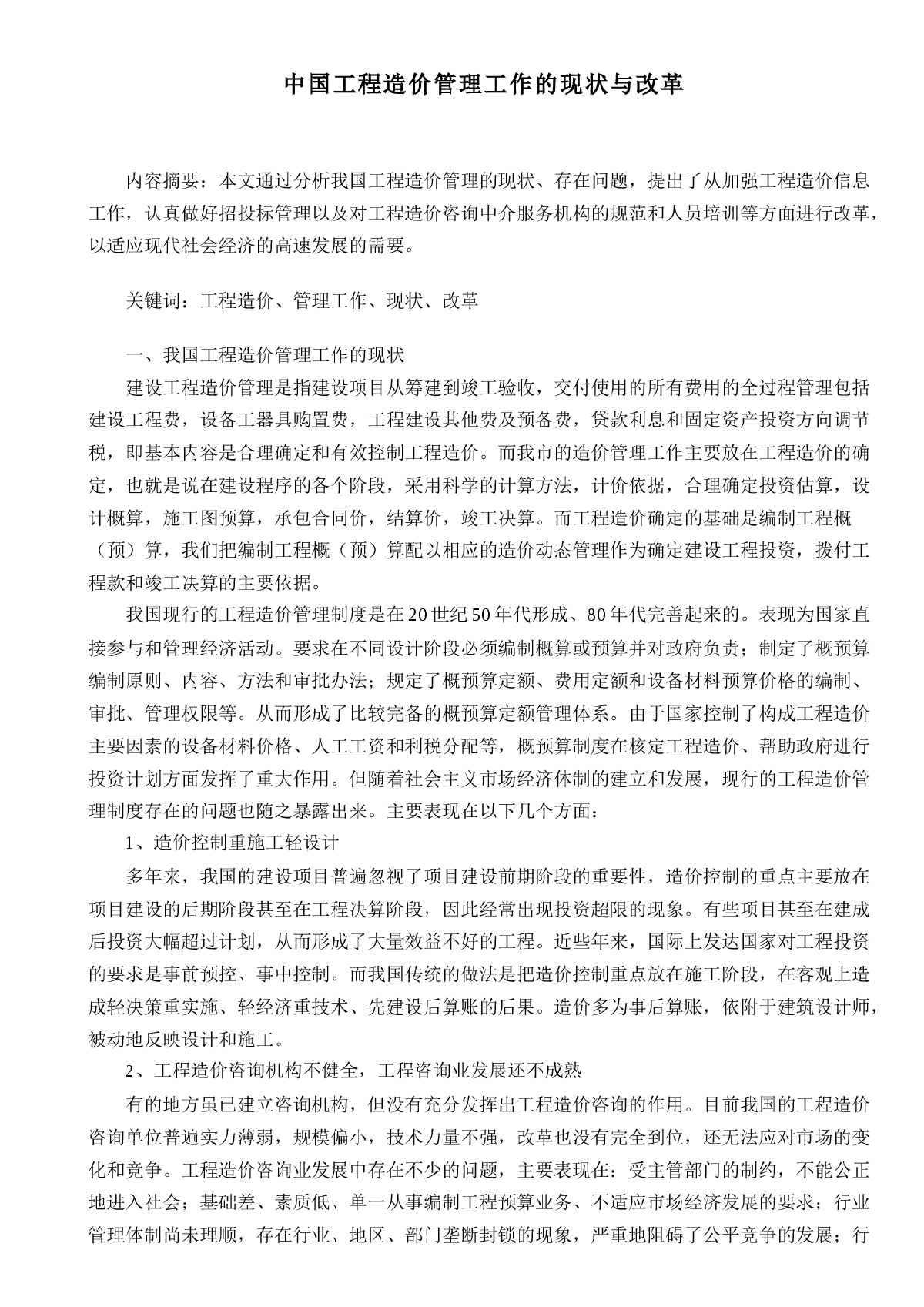 中国工程造价管理工作的现状与改革

内容摘要：本文通过分析我国工程造价管理的现状、存在问题，提出了从加强工程造价信息工作，认真做好招投标管理以及对工程造价咨询中介服务机构的规范和人员培训等方面进行改革，以适应现代社会经济的高速发展的需要。

关键词：工程造价、管理工作、现状、改革

一、我国工程造价管理工作的现状

建设工程造价管理是指建设项目从筹建到竣工验收，交付使用的所有费用的全过程管理包括建设工程费，设备工器具购置费，工程建设其他费及预备费，贷款利息和固定资产投资方向调节税，即基本内容是合理确定和有效控制工程造价。而我市的造价管理工作主要放在工程造价的确定，也就是说在建设程序的各个阶段，采用科学的计算方法，计价依据，合理确定投资估算，设计概算，施工图预算，承包合同价，结算价，竣工决算。而工程造价确定的基础是编制工程概（预）算，我们把编制工程概（预）算配以相应的造价动态管理作为确定建设工程投资，拨付工程款和竣工决算的主要依据。

我国现行的工程造价管理制度是在20世纪50年代形成、80年代完善起来的。表现为国家直接参与和管理经济活动。要求在不同设计阶段必须编制概算或预算并对政府负责；制定了概预算编制原则、内容、方法和审批办法；规定了概预算定额、费用定额和设备材料预算价格的编制、审批、管理权限等。从而形成了比较完备的概预算定额管理体系。由于国家控制了构成工程造价主要因素的设备材料价格、人工工资和利税分配等，概预算制度在核定工程造价、帮助政府进行投资计划方面发挥了重大作用。但随着社会主义市场经济体制的建立和发展，现行的工程造价管理制度存在的问题也随之暴露出来。主要表现在以下几个方面：

1、造价控制重施工轻设计

多年来，我国的建设项目普遍忽视了项目建设前期阶段的重要性，造价控制的重点主要放在项目建设的后期阶段甚至在工程决算阶段，因此经常出现投资超限的现象。有些项目甚至在建成后投资大幅超过计划，从而形成了大量效益不好的工程。近些年来，国际上发达国家对工程投资的要求是事前预控、事中控制。而我国传统的做法是把造价控制重点放在施工阶段，在客观上造成轻决策重实施、轻经济重技术、先建设后算账的后果。造价多为事后算账，依附于建筑设计师，被动地反映设计和施工。

2、工程造价咨询机构不健全，工程咨询业发展还不成熟

有的地方虽已建立咨询机构，但没有充分发挥出工程造价咨询的作用。目前我国的工程造价咨询单位普遍实力薄弱，规模偏小，技术力量不强，改革也没有完全到位，还无法应对市场的变化和竞争。工程造价咨询业发展中存在不少的问题，主要表现在：受主管部门的制约，不能公正地进入社会；基础差、素质低、单一从事编制工程预算业务、不适应市场经济发展的要求；行业管理体制尚未理顺，存在行业、地区、部门垄断封锁的现象，严重地阻碍了公平竞争的发展；行